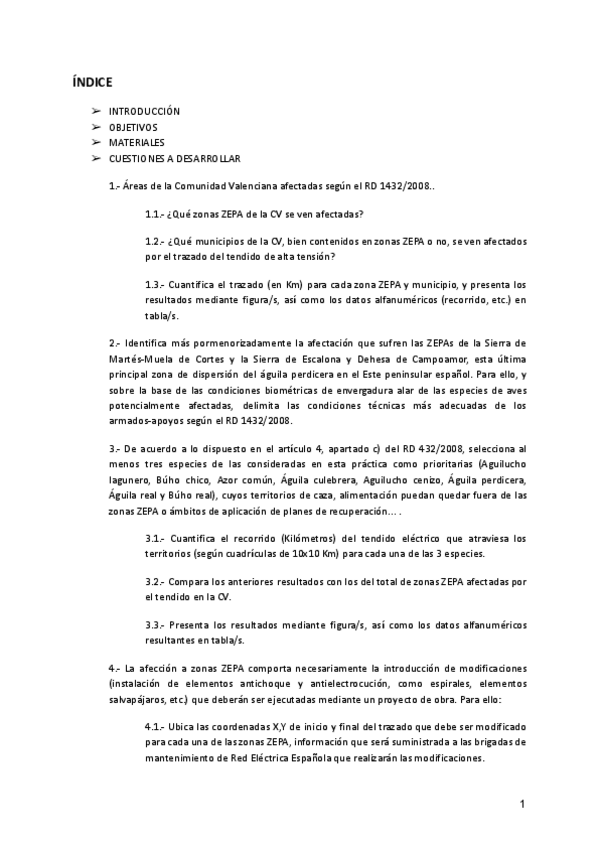 ÍNDICE

➢ INTRODUCCIÓN
➢ OBJETIVOS
➢ MATERIALES
➢ CUESTIONES A DESARROLLAR

1.- Áreas de la Comunidad Valenciana afectadas según el RD 1432/2008..

1.1.- ¿Qué zonas ZEPA de la CV se ven afectadas?

1.2.- ¿Qué municipios de la CV, bien contenidos en zonas ZEPA o no, se ven afectados por el trazado del tendido de alta tensión?

1.3.- Cuantifica el trazado (en Km) para cada zona ZEPA y municipio, y presenta los resultados mediante figura/s, así como los datos alfanuméricos (recorrido, etc.) en tabla/s.

2.- Identifica más pormenorizadamente la afectación que sufren las ZEPAs de la Sierra de Martés-Muela de Cortes y la Sierra de Escalona y Dehesa de Campoamor, esta última principal zona de dispersión del águila perdicera en el Este peninsular español. Para ello, y sobre la base de las condiciones biométricas de envergadura alar de las especies de aves potencialmente afectadas, delimita las condiciones técnicas más adecuadas de los armados-apoyos según el RD 1432/2008.

3.- De acuerdo a lo dispuesto en el artículo 4, apartado c) del RD 432/2008, selecciona al menos tres especies de las consideradas en esta práctica como prioritarias (Aguilucho lagunero, Búho chico, Azor común, Águila culebrera, Aguilucho cenizo, Águila perdicera, Águila real y Búho real), cuyos territorios de caza, alimentación puedan quedar fuera de las zonas ZEPA o ámbitos de aplicación de planes de recuperación... .

3.1.- Cuantifica el recorrido (Kilómetros) del tendido eléctrico que atraviesa los territorios (según cuadrículas de 10x10 Km) para cada una de las 3 especies.

3.2.- Compara los anteriores resultados con los del total de zonas ZEPA afectadas por el tendido en la CV.

3.3.- Presenta los resultados mediante figura/s, así como los datos alfanuméricos resultantes en tabla/s.

4.- La afección a zonas ZEPA comporta necesariamente la introducción de modificaciones (instalación de elementos antichoque y antielectrocución, como espirales, elementos salvapájaros, etc.) que deberán ser ejecutadas mediante un proyecto de obra. Para ello:

4.1.- Ubica las coordenadas X,Y de inicio y final del trazado que debe ser modificado para cada una de las zonas ZEPA, información que será suministrada a las brigadas de mantenimiento de Red Eléctrica Española que realizarán las modificaciones.

1